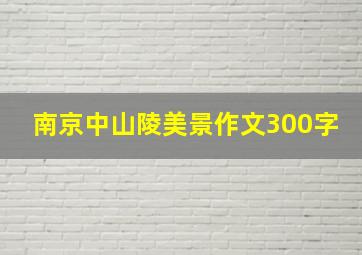 南京中山陵美景作文300字